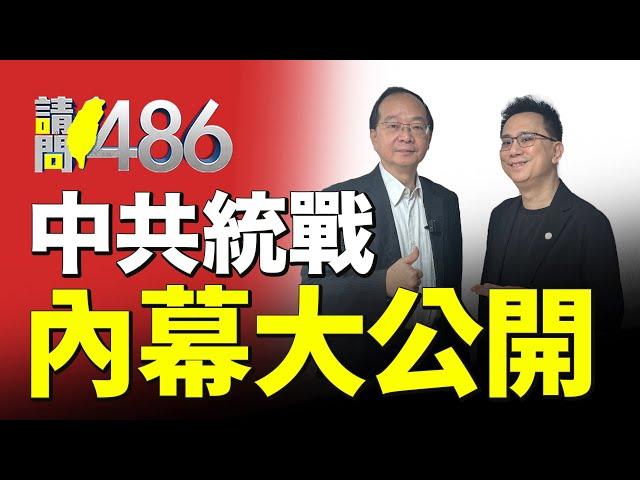 請問486

中共統戰
內幕大公開